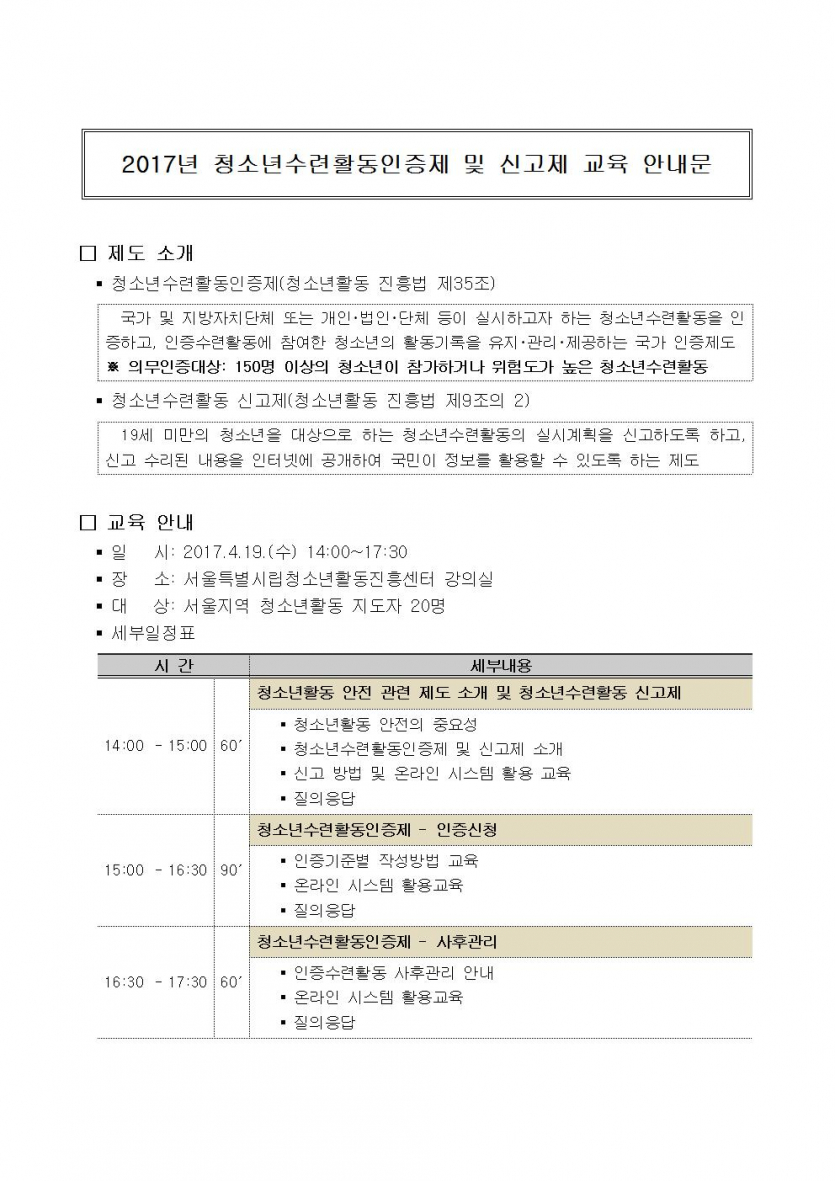 2017년 청소년수련활동인증제 및 신고제 교육 안내문

□ 제도 소개

▪ 청소년수련활동인증제(청소년활동 진흥법 제35조)

국가 및 지방자치단체 또는 개인·법인·단체 등이 실시하고자 하는 청소년수련활동을 인증하고, 인증수련활동에 참여한 청소년의 활동기록을 유지·관리·제공하는 국가 인증제도
※ 의무인증대상: 150명 이상의 청소년이 참가하거나 위험도가 높은 청소년수련활동

▪ 청소년수련활동 신고제(청소년활동 진흥법 제9조의 2)

19세 미만의 청소년을 대상으로 하는 청소년수련활동의 실시계획을 신고하도록 하고, 신고 수리된 내용을 인터넷에 공개하여 국민이 정보를 활용할 수 있도록 하는 제도

□ 교육 안내

▪ 일 시: 2017.4.19.(수) 14:00~17:30
▪ 장 소: 서울특별시립청소년활동진흥센터 강의실
▪ 대 상: 서울지역 청소년활동 지도자 20명
▪ 세부일정표

| 시 간 | | 세부내용 |
|---|---|---|
| 14:00 - 15:00 | 60′ | 청소년활동 안전 관련 제도 소개 및 청소년수련활동 신고제<br>▪ 청소년활동 안전의 중요성<br>▪ 청소년수련활동인증제 및 신고제 소개<br>▪ 신고 방법 및 온라인 시스템 활용 교육<br>▪ 질의응답 |
| 15:00 - 16:30 | 90′ | 청소년수련활동인증제 - 인증신청<br>▪ 인증기준별 작성방법 교육<br>▪ 온라인 시스템 활용교육<br>▪ 질의응답 |
| 16:30 - 17:30 | 60′ | 청소년수련활동인증제 - 사후관리<br>▪ 인증수련활동 사후관리 안내<br>▪ 온라인 시스템 활용교육<br>▪ 질의응답 |